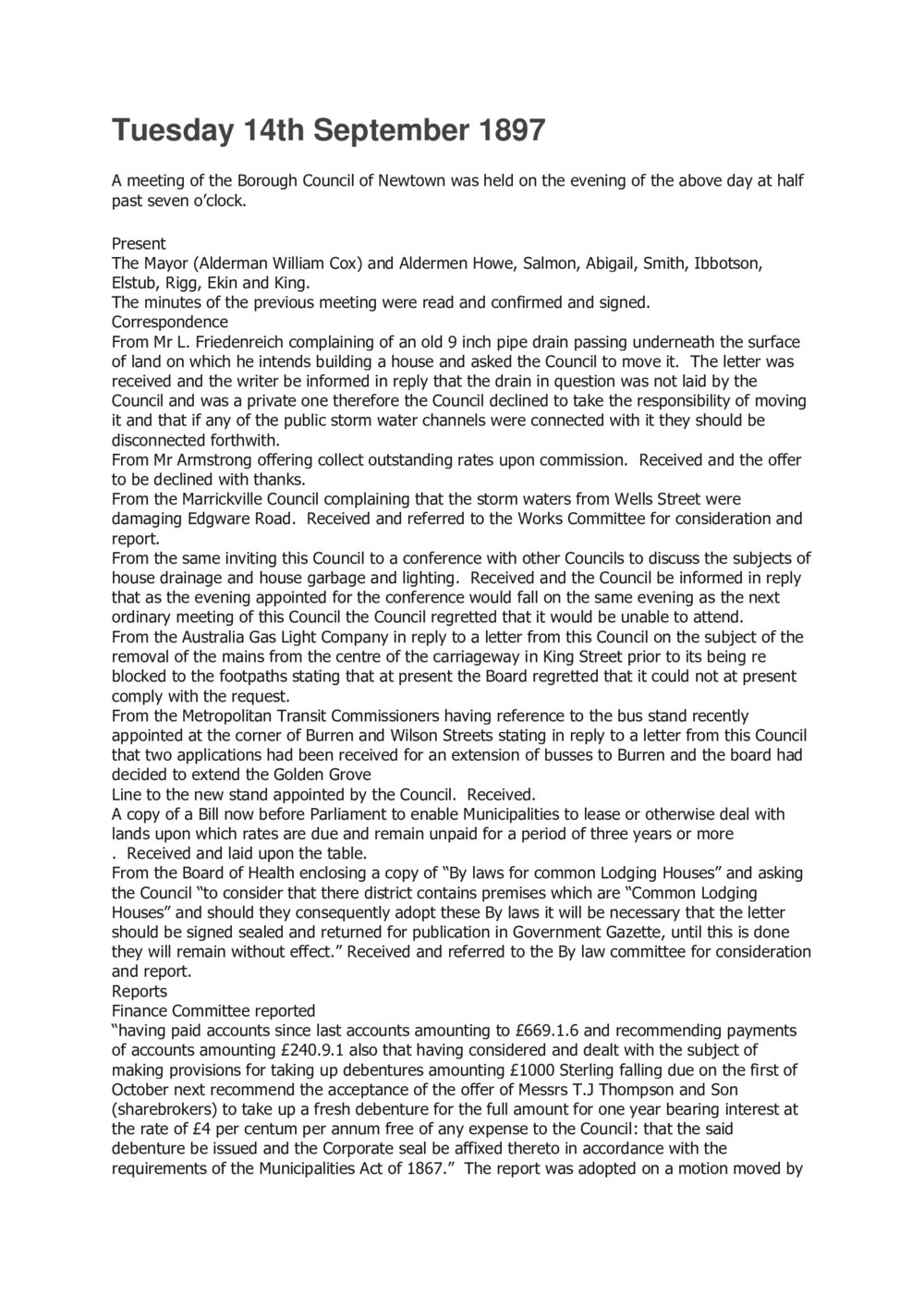 Tuesday 14th September 1897

A meeting of the Borough Council of Newtown was held on the evening of the above day at half past seven o'clock.

Present
The Mayor (Alderman William Cox) and Aldermen Howe, Salmon, Abigail, Smith, Ibbotson, Elstub, Rigg, Ekin and King.
The minutes of the previous meeting were read and confirmed and signed.
Correspondence
From Mr L. Friedenreich complaining of an old 9 inch pipe drain passing underneath the surface of land on which he intends building a house and asked the Council to move it. The letter was received and the writer be informed in reply that the drain in question was not laid by the Council and was a private one therefore the Council declined to take the responsibility of moving it and that if any of the public storm water channels were connected with it they should be disconnected forthwith.
From Mr Armstrong offering collect outstanding rates upon commission. Received and the offer to be declined with thanks.
From the Marrickville Council complaining that the storm waters from Wells Street were damaging Edgware Road. Received and referred to the Works Committee for consideration and report.
From the same inviting this Council to a conference with other Councils to discuss the subjects of house drainage and house garbage and lighting. Received and the Council be informed in reply that as the evening appointed for the conference would fall on the same evening as the next ordinary meeting of this Council the Council regretted that it would be unable to attend.
From the Australia Gas Light Company in reply to a letter from this Council on the subject of the removal of the mains from the centre of the carriageway in King Street prior to its being re blocked to the footpaths stating that at present the Board regretted that it could not at present comply with the request.
From the Metropolitan Transit Commissioners having reference to the bus stand recently appointed at the corner of Burren and Wilson Streets stating in reply to a letter from this Council that two applications had been received for an extension of busses to Burren and the board had decided to extend the Golden Grove
Line to the new stand appointed by the Council. Received.
A copy of a Bill now before Parliament to enable Municipalities to lease or otherwise deal with lands upon which rates are due and remain unpaid for a period of three years or more
. Received and laid upon the table.
From the Board of Health enclosing a copy of "By laws for common Lodging Houses" and asking the Council "to consider that there district contains premises which are "Common Lodging Houses" and should they consequently adopt these By laws it will be necessary that the letter should be signed sealed and returned for publication in Government Gazette, until this is done they will remain without effect." Received and referred to the By law committee for consideration and report.
Reports
Finance Committee reported
"having paid accounts since last accounts amounting to £669.1.6 and recommending payments of accounts amounting £240.9.1 also that having considered and dealt with the subject of making provisions for taking up debentures amounting £1000 Sterling falling due on the first of October next recommend the acceptance of the offer of Messrs T.J Thompson and Son (sharebrokers) to take up a fresh debenture for the full amount for one year bearing interest at the rate of £4 per centum per annum free of any expense to the Council: that the said debenture be issued and the Corporate seal be affixed thereto in accordance with the requirements of the Municipalities Act of 1867." The report was adopted on a motion moved by